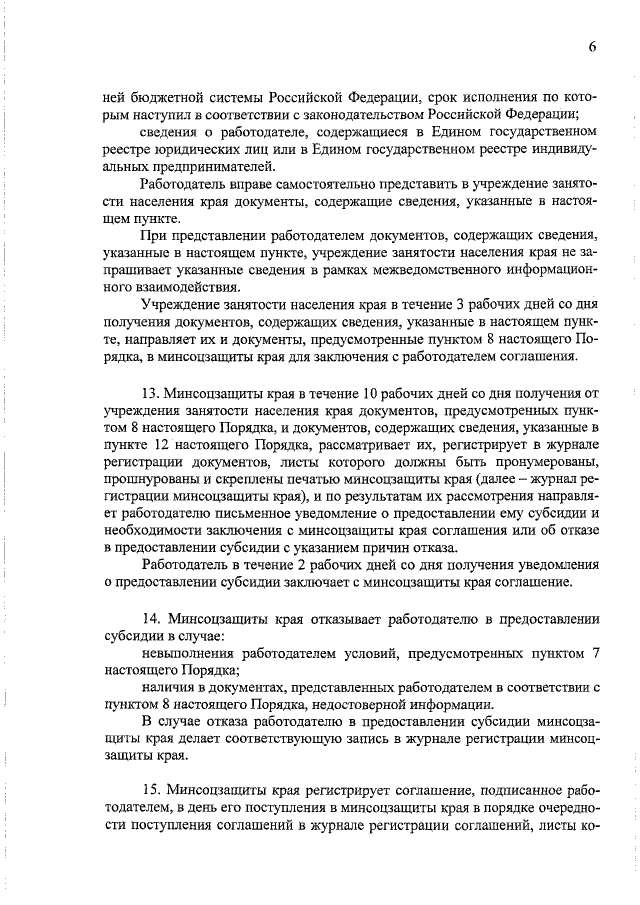 6

ней бюджетной системы Российской Федерации, срок исполнения по которым наступил в соответствии с законодательством Российской Федерации;

сведения о работодателе, содержащиеся в Едином государственном реестре юридических лиц или в Едином государственном реестре индивидуальных предпринимателей.

Работодатель вправе самостоятельно представить в учреждение занятости населения края документы, содержащие сведения, указанные в настоящем пункте.

При представлении работодателем документов, содержащих сведения, указанные в настоящем пункте, учреждение занятости населения края не запрашивает указанные сведения в рамках межведомственного информационного взаимодействия.

Учреждение занятости населения края в течение 3 рабочих дней со дня получения документов, содержащих сведения, указанные в настоящем пункте, направляет их и документы, предусмотренные пунктом 8 настоящего Порядка, в минсоцзащиты края для заключения с работодателем соглашения.

13. Минсоцзащиты края в течение 10 рабочих дней со дня получения от учреждения занятости населения края документов, предусмотренных пунктом 8 настоящего Порядка, и документов, содержащих сведения, указанные в пункте 12 настоящего Порядка, рассматривает их, регистрирует в журнале регистрации документов, листы которого должны быть пронумерованы, прошнурованы и скреплены печатью минсоцзащиты края (далее – журнал регистрации минсоцзащиты края), и по результатам их рассмотрения направляет работодателю письменное уведомление о предоставлении ему субсидии и необходимости заключения с минсоцзащиты края соглашения или об отказе в предоставлении субсидии с указанием причин отказа.

Работодатель в течение 2 рабочих дней со дня получения уведомления о предоставлении субсидии заключает с минсоцзащиты края соглашение.

14. Минсоцзащиты края отказывает работодателю в предоставлении субсидии в случае:

невыполнения работодателем условий, предусмотренных пунктом 7 настоящего Порядка;

наличия в документах, представленных работодателем в соответствии с пунктом 8 настоящего Порядка, недостоверной информации.

В случае отказа работодателю в предоставлении субсидии минсоцзащиты края делает соответствующую запись в журнале регистрации минсоцзащиты края.

15. Минсоцзащиты края регистрирует соглашение, подписанное работодателем, в день его поступления в минсоцзащиты края в порядке очередности поступления соглашений в журнале регистрации соглашений, листы ко-